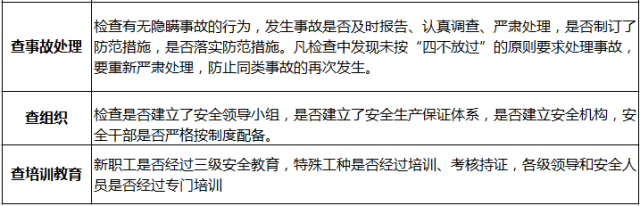 | | |
|---|---|
| 查事故处理 | 检查有无隐瞒事故的行为，发生事故是否及时报告、认真调查、严肃处理，是否制订了防范措施，是否落实防范措施。凡检查中发现未按“四不放过”的原则要求处理事故，要重新严肃处理，防止同类事故的再次发生。 |
| 查组织 | 检查是否建立了安全领导小组，是否建立了安全生产保证体系，是否建立安全机构，安全干部是否严格按制度配备。 |
| 查培训教育 | 新职工是否经过三级安全教育，特殊工种是否经过培训、考核持证，各级领导和安全人员是否经过专门培训 |